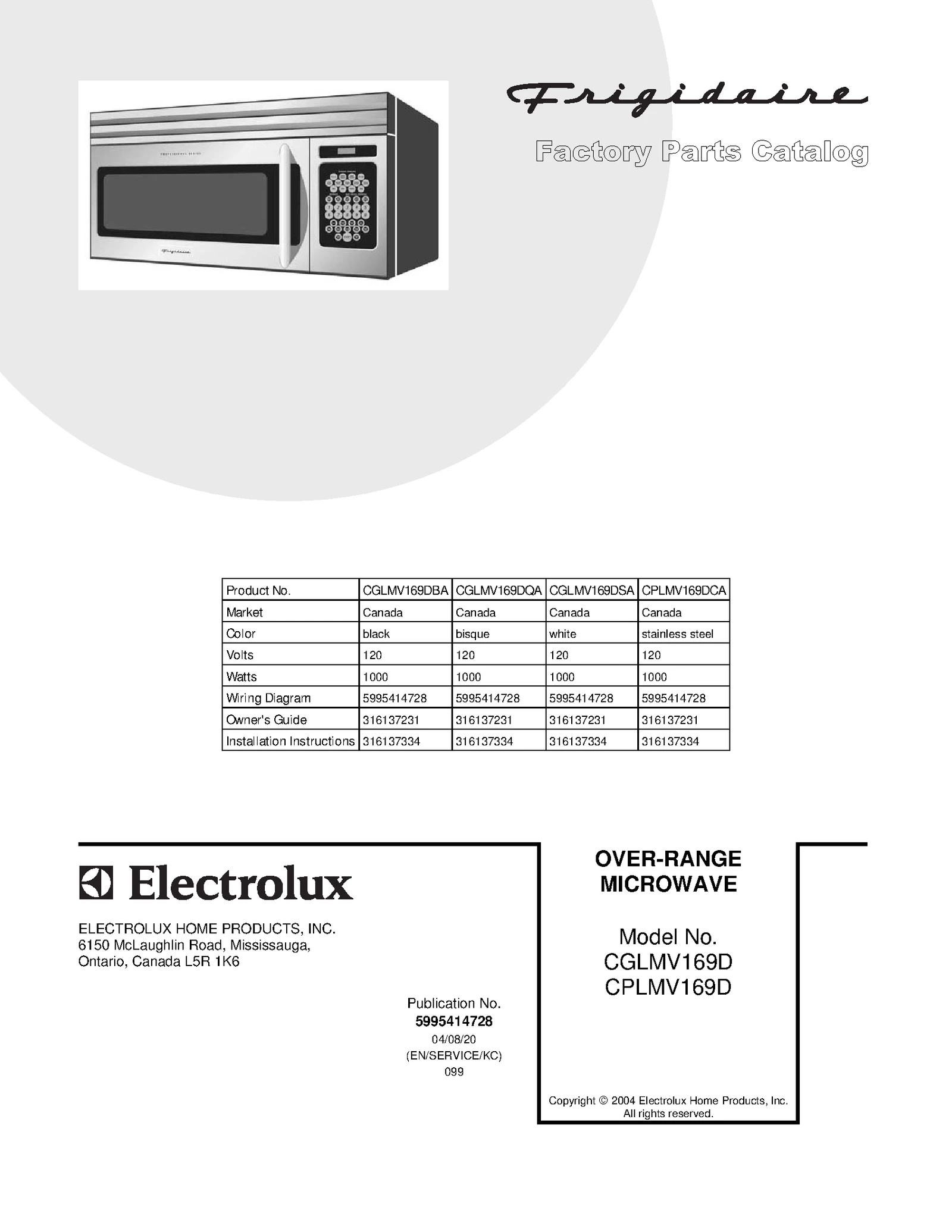 Frigidaire

Factory Parts Catalog

| Product No. | CGLMV169DBA | CGLMV169DQA | CGLMV169DSA | CPLMV169DCA |
|---|---|---|---|---|
| Market | Canada | Canada | Canada | Canada |
| Color | black | bisque | white | stainless steel |
| Volts | 120 | 120 | 120 | 120 |
| Watts | 1000 | 1000 | 1000 | 1000 |
| Wiring Diagram | 5995414728 | 5995414728 | 5995414728 | 5995414728 |
| Owner's Guide | 316137231 | 316137231 | 316137231 | 316137231 |
| Installation Instructions | 316137334 | 316137334 | 316137334 | 316137334 |

Electrolux

ELECTROLUX HOME PRODUCTS, INC.
6150 McLaughlin Road, Mississauga,
Ontario, Canada L5R 1K6

Publication No.
5995414728
04/08/20
(EN/SERVICE/KC)
099

OVER-RANGE
MICROWAVE

Model No.
CGLMV169D
CPLMV169D

Copyright © 2004 Electrolux Home Products, Inc.
All rights reserved.